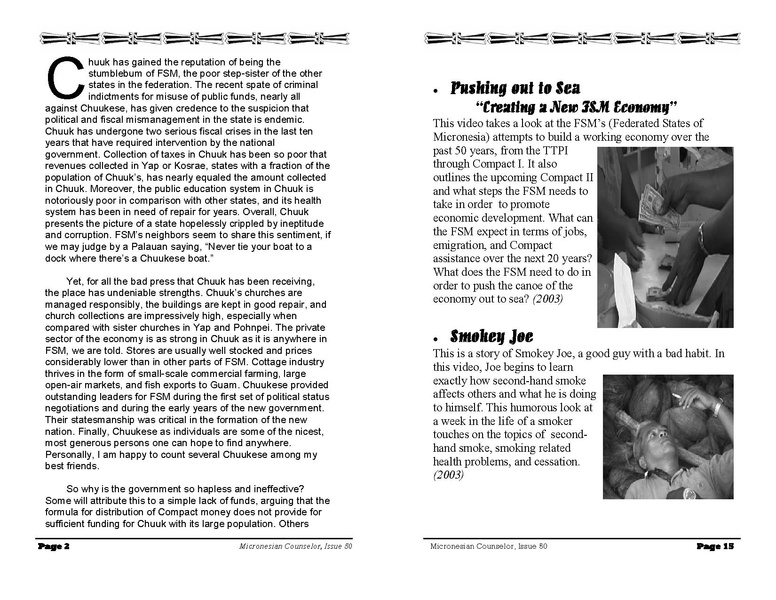 Chuuk has gained the reputation of being the stumblebum of FSM, the poor step-sister of the other states in the federation. The recent spate of criminal indictments for misuse of public funds, nearly all against Chuukese, has given credence to the suspicion that political and fiscal mismanagement in the state is endemic. Chuuk has undergone two serious fiscal crises in the last ten years that have required intervention by the national government. Collection of taxes in Chuuk has been so poor that revenues collected in Yap or Kosrae, states with a fraction of the population of Chuuk's, has nearly equaled the amount collected in Chuuk. Moreover, the public education system in Chuuk is notoriously poor in comparison with other states, and its health system has been in need of repair for years. Overall, Chuuk presents the picture of a state hopelessly crippled by ineptitude and corruption. FSM's neighbors seem to share this sentiment, if we may judge by a Palauan saying, "Never tie your boat to a dock where there's a Chuukese boat."

Yet, for all the bad press that Chuuk has been receiving, the place has undeniable strengths. Chuuk's churches are managed responsibly, the buildings are kept in good repair, and church collections are impressively high, especially when compared with sister churches in Yap and Pohnpei. The private sector of the economy is as strong in Chuuk as it is anywhere in FSM, we are told. Stores are usually well stocked and prices considerably lower than in other parts of FSM. Cottage industry thrives in the form of small-scale commercial farming, large open-air markets, and fish exports to Guam. Chuukese provided outstanding leaders for FSM during the first set of political status negotiations and during the early years of the new government. Their statesmanship was critical in the formation of the new nation. Finally, Chuukese as individuals are some of the nicest, most generous persons one can hope to find anywhere. Personally, I am happy to count several Chuukese among my best friends.

So why is the government so hapless and ineffective? Some will attribute this to a simple lack of funds, arguing that the formula for distribution of Compact money does not provide for sufficient funding for Chuuk with its large population. Others

Page 2 Micronesian Counselor, Issue 50

• Pushing out to Sea
"Creating a New FSM Economy"
This video takes a look at the FSM's (Federated States of Micronesia) attempts to build a working economy over the past 50 years, from the TTPI through Compact I. It also outlines the upcoming Compact II and what steps the FSM needs to take in order to promote economic development. What can the FSM expect in terms of jobs, emigration, and Compact assistance over the next 20 years? What does the FSM need to do in order to push the canoe of the economy out to sea? (2003)

• Smokey Joe
This is a story of Smokey Joe, a good guy with a bad habit. In this video, Joe begins to learn exactly how second-hand smoke affects others and what he is doing to himself. This humorous look at a week in the life of a smoker touches on the topics of second-hand smoke, smoking related health problems, and cessation. (2003)

Micronesian Counselor, Issue 50 Page 15